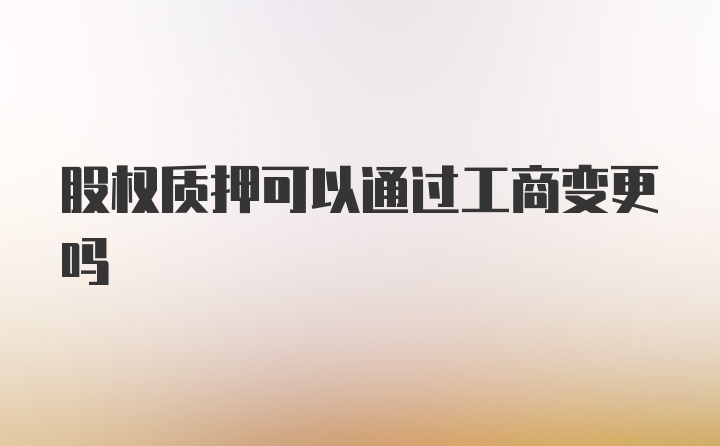 股权质押可以通过工商变更吗